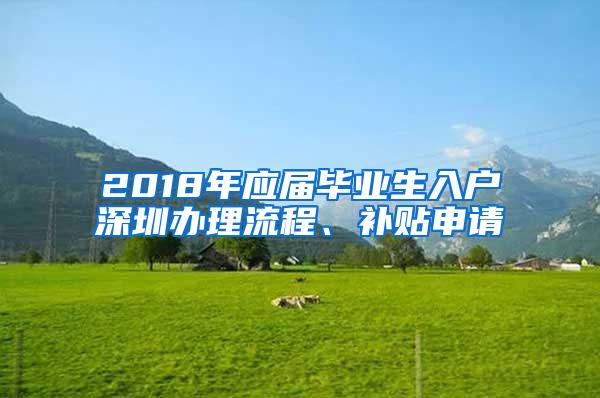 2018年应届毕业生入户深圳办理流程、补贴申请